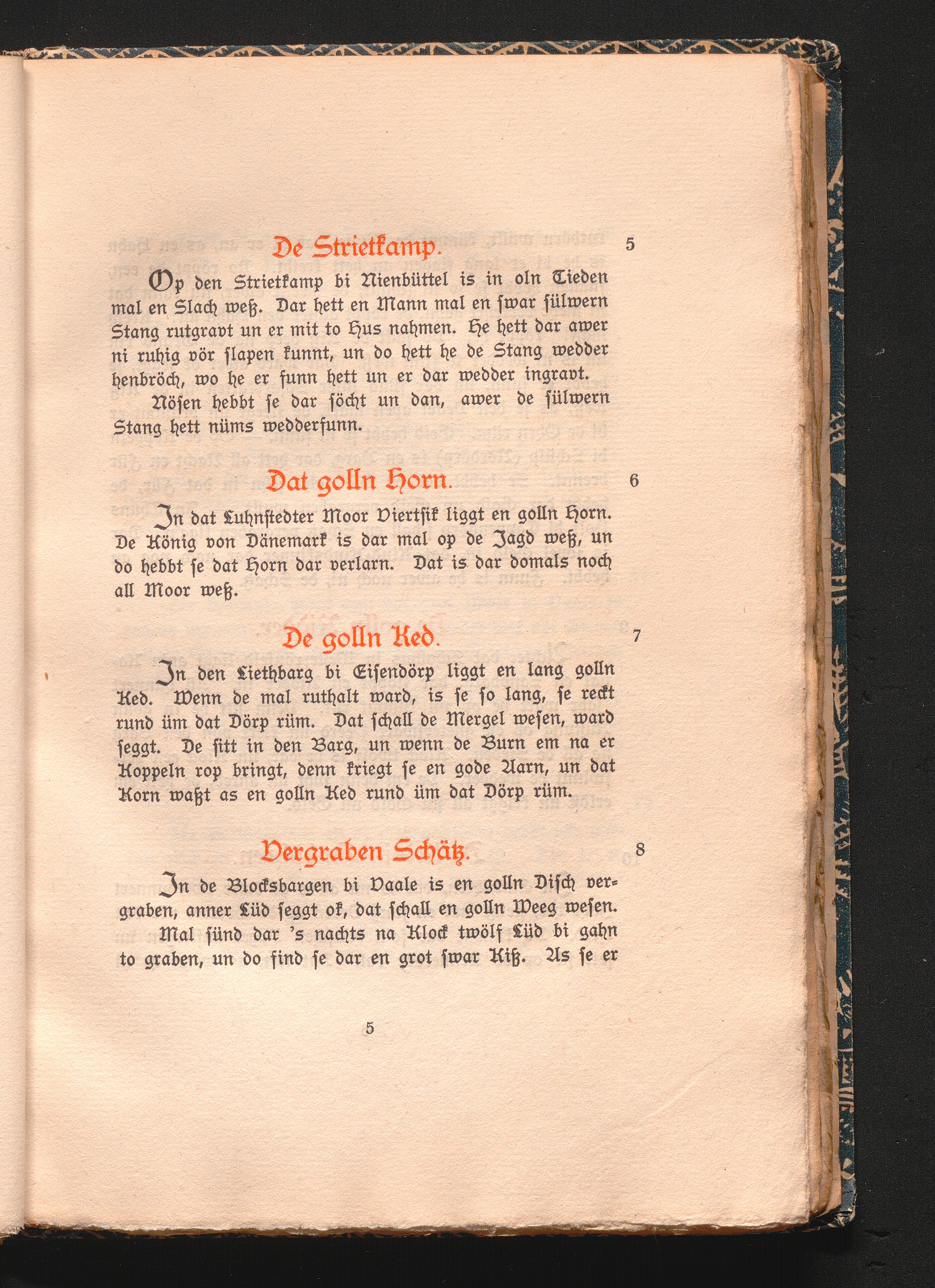 De Strietkamp. 5

Op den Strietkamp bi Nienbüttel is in oln Tieden mal en Slach weß. Dar hett en Mann mal en swar sülwern Stang rutgravt un er mit to Hus nahmen. He hett dar awer ni ruhig vör slapen kunnt, un do hett he de Stang wedder henbröch, wo he er funn hett un er dar wedder ingravt.

Nösen hebbt se dar söcht un dan, awer de sülwern Stang hett nüms wedderfunn.

Dat golln Horn. 6

In dat Luhnstedter Moor Viertsik liggt en golln Horn. De König von Dänemark is dar mal op de Jagd weß, un do hebbt se dat Horn dar verlarn. Dat is dar domals noch all Moor weß.

De golln Ked. 7

In den Liethbarg bi Eisendörp liggt en lang golln Ked. Wenn de mal ruthalt ward, is se so lang, se reckt rund üm dat Dörp rüm. Dat schall de Mergel wesen, ward seggt. De sitt in den Barg, un wenn de Burn em na er Koppeln rop bringt, denn kriegt se en gode Aarn, un dat Korn waßt as en golln Ked rund üm dat Dörp rüm.

Vergraben Schätz. 8

In de Blocksbargen bi Vaale is en golln Disch vergraben, anner Lüd seggt ok, dat schall en golln Weeg wesen.

Mal sünd dar 's nachts na Klock twölf Lüd bi gahn to graben, un do find se dar en grot swar Kiß. As se er

5